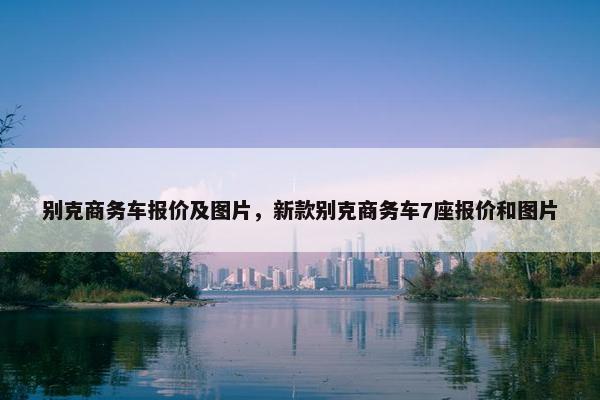 别克商务车报价及图片，新款别克商务车7座报价和图片